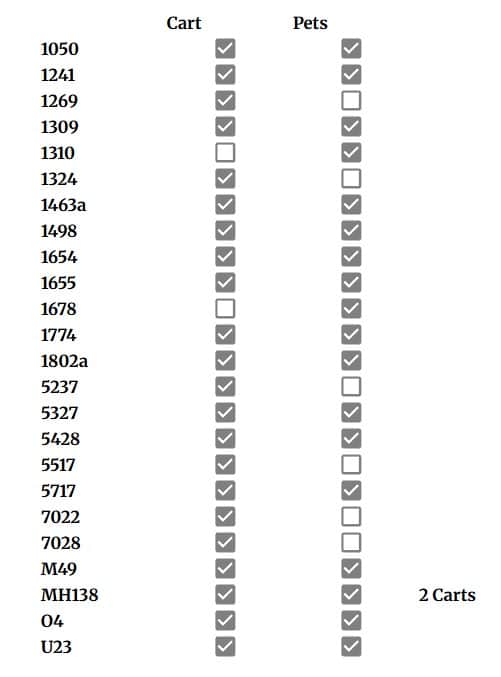 |  | Cart | Pets |  |
|---|---|---|---|
| 1050 | ☑ | ☑ |  |
| 1241 | ☑ | ☑ |  |
| 1269 | ☑ | ☐ |  |
| 1309 | ☑ | ☑ |  |
| 1310 | ☐ | ☑ |  |
| 1324 | ☑ | ☐ |  |
| 1463a | ☑ | ☑ |  |
| 1498 | ☑ | ☑ |  |
| 1654 | ☑ | ☑ |  |
| 1655 | ☑ | ☑ |  |
| 1678 | ☐ | ☑ |  |
| 1774 | ☑ | ☑ |  |
| 1802a | ☑ | ☑ |  |
| 5237 | ☑ | ☐ |  |
| 5327 | ☑ | ☑ |  |
| 5428 | ☑ | ☑ |  |
| 5517 | ☑ | ☐ |  |
| 5717 | ☑ | ☑ |  |
| 7022 | ☑ | ☐ |  |
| 7028 | ☑ | ☐ |  |
| M49 | ☑ | ☑ |  |
| MH138 | ☑ | ☑ | 2 Carts |
| O4 | ☑ | ☑ |  |
| U23 | ☑ | ☑ |  |